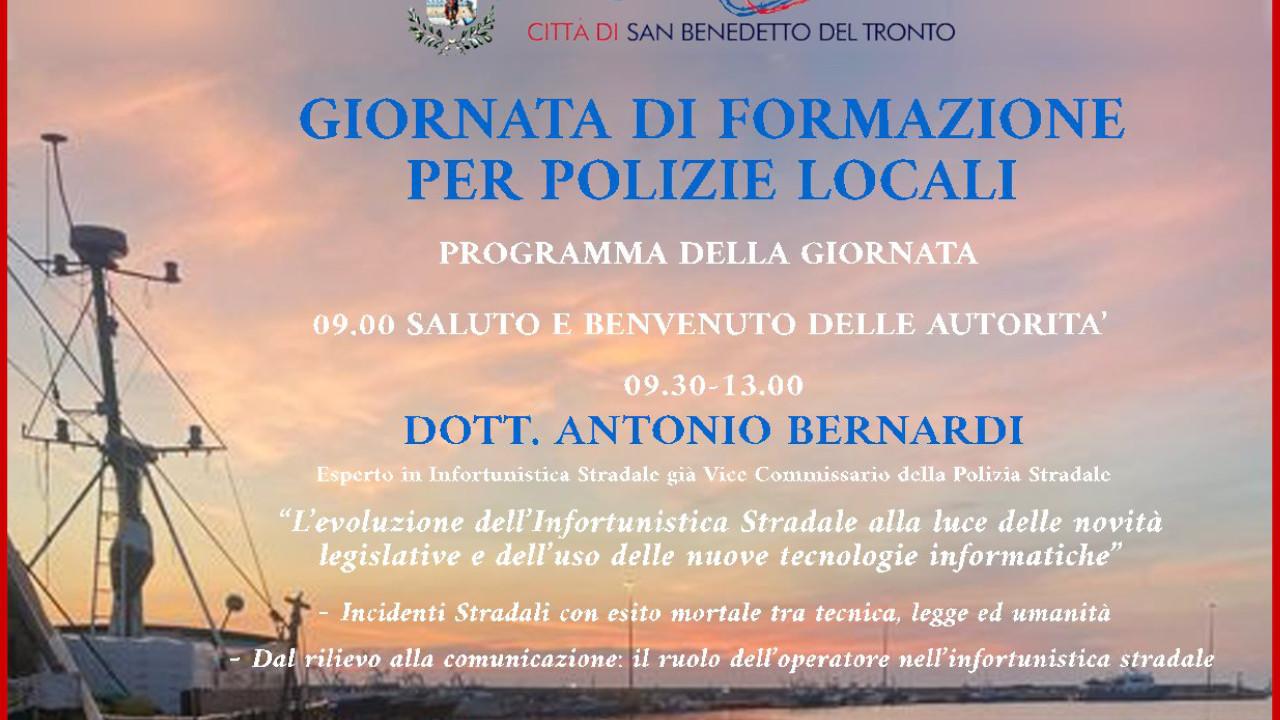 CITTÀ DI SAN BENEDETTO DEL TRONTO

GIORNATA DI FORMAZIONE PER POLIZIE LOCALI

PROGRAMMA DELLA GIORNATA

09.00 SALUTO E BENVENUTO DELLE AUTORITA'

09.30-13.00

DOTT. ANTONIO BERNARDI

Esperto in Infortunistica Stradale già Vice Commissario della Polizia Stradale

"L'evoluzione dell'Infortunistica Stradale alla luce delle novità legislative e dell'uso delle nuove tecnologie informatiche"

- Incidenti Stradali con esito mortale tra tecnica, legge ed umanità

- Dal rilievo alla comunicazione: il ruolo dell'operatore nell'infortunistica stradale